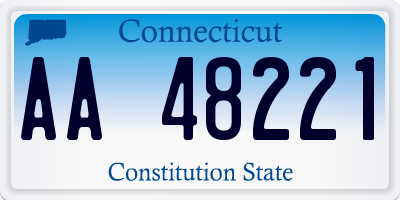 Connecticut

AA 48221

Constitution State